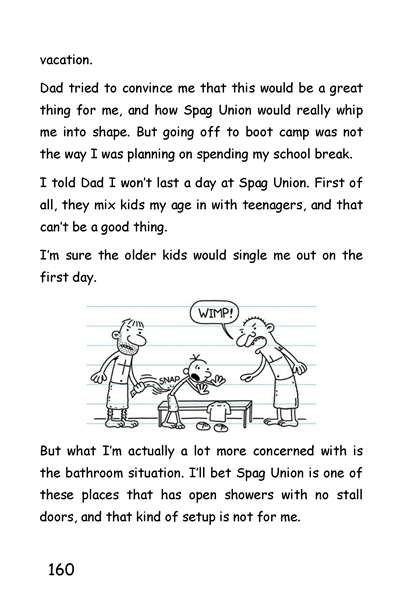 vacation.

Dad tried to convince me that this would be a great thing for me, and how Spag Union would really whip me into shape. But going off to boot camp was not the way I was planning on spending my school break.

I told Dad I won't last a day at Spag Union. First of all, they mix kids my age in with teenagers, and that can't be a good thing.

I'm sure the older kids would single me out on the first day.

WIMP!

SNAP

But what I'm actually a lot more concerned with is the bathroom situation. I'll bet Spag Union is one of these places that has open showers with no stall doors, and that kind of setup is not for me.

160